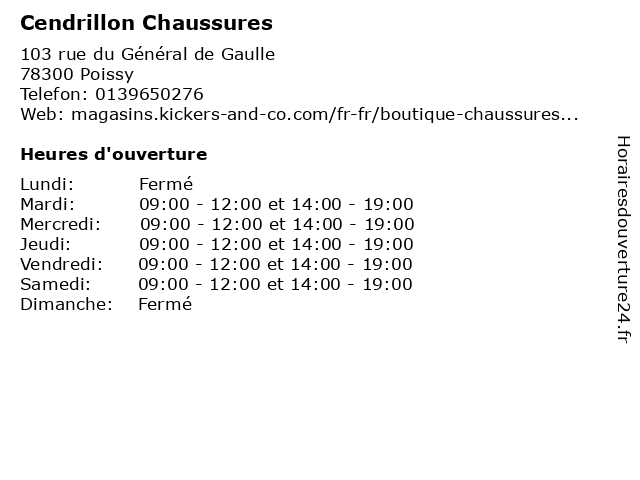 Cendrillon Chaussures

103 rue du Général de Gaulle
78300 Poissy
Telefon: 0139650276
Web: magasins.kickers-and-co.com/fr-fr/boutique-chaussures...

Heures d'ouverture

| | |
|---|---|
| Lundi: | Fermé |
| Mardi: | 09:00 - 12:00 et 14:00 - 19:00 |
| Mercredi: | 09:00 - 12:00 et 14:00 - 19:00 |
| Jeudi: | 09:00 - 12:00 et 14:00 - 19:00 |
| Vendredi: | 09:00 - 12:00 et 14:00 - 19:00 |
| Samedi: | 09:00 - 12:00 et 14:00 - 19:00 |
| Dimanche: | Fermé |

Horairesdouverture24.fr